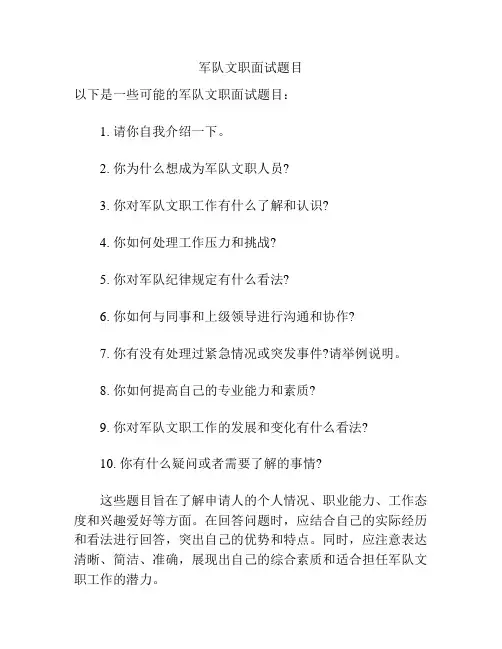 军队文职面试题目

以下是一些可能的军队文职面试题目：

1. 请你自我介绍一下。

2. 你为什么想成为军队文职人员?

3. 你对军队文职工作有什么了解和认识?

4. 你如何处理工作压力和挑战?

5. 你对军队纪律规定有什么看法?

6. 你如何与同事和上级领导进行沟通和协作?

7. 你有没有处理过紧急情况或突发事件?请举例说明。

8. 你如何提高自己的专业能力和素质?

9. 你对军队文职工作的发展和变化有什么看法?

10. 你有什么疑问或者需要了解的事情?

这些题目旨在了解申请人的个人情况、职业能力、工作态度和兴趣爱好等方面。在回答问题时，应结合自己的实际经历和看法进行回答，突出自己的优势和特点。同时，应注意表达清晰、简洁、准确，展现出自己的综合素质和适合担任军队文职工作的潜力。